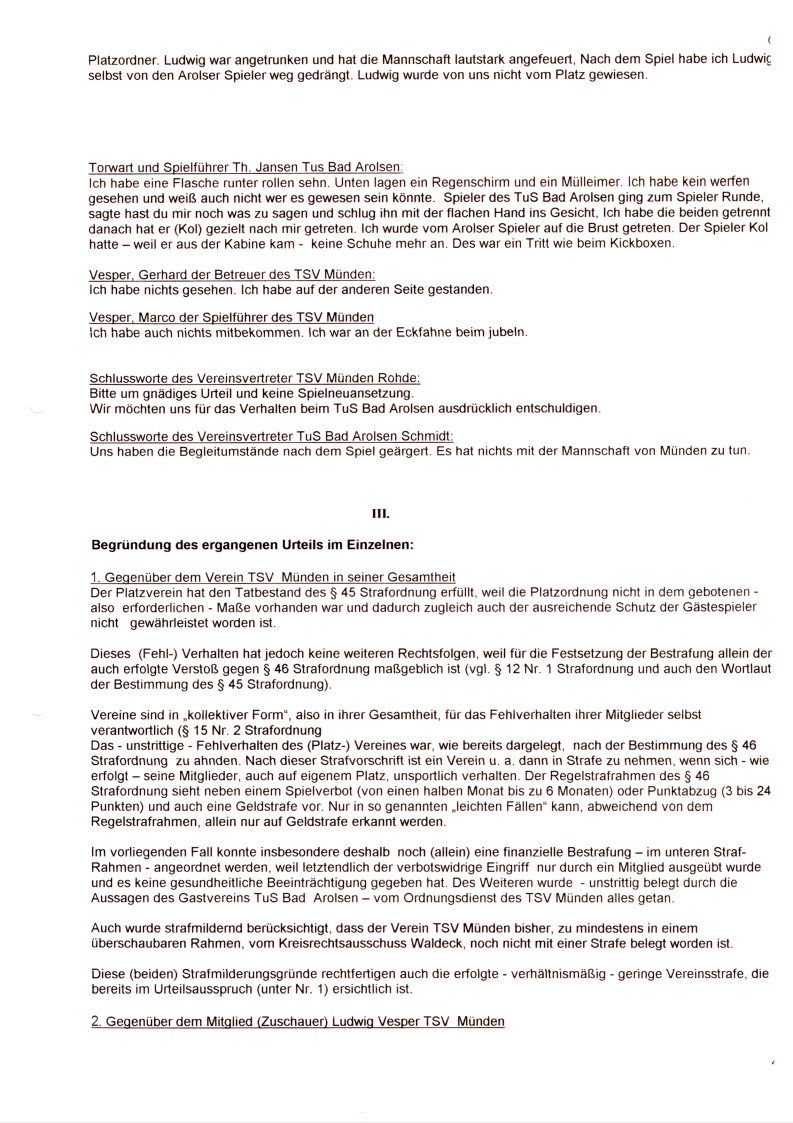 Platzordner. Ludwig war angetrunken und hat die Mannschaft lautstark angefeuert, Nach dem Spiel habe ich Ludwig selbst von den Arolser Spieler weg gedrängt. Ludwig wurde von uns nicht vom Platz gewiesen.

Torwart und Spielführer Th. Jansen Tus Bad Arolsen:
Ich habe eine Flasche runter rollen sehn. Unten lagen ein Regenschirm und ein Mülleimer. Ich habe kein werfen gesehen und weiß auch nicht wer es gewesen sein könnte. Spieler des TuS Bad Arolsen ging zum Spieler Runde, sagte hast du mir noch was zu sagen und schlug ihn mit der flachen Hand ins Gesicht, Ich habe die beiden getrennt danach hat er (Kol) gezielt nach mir getreten. Ich wurde vom Arolser Spieler auf die Brust getreten. Der Spieler Kol hatte – weil er aus der Kabine kam - keine Schuhe mehr an. Des war ein Tritt wie beim Kickboxen.

Vesper, Gerhard der Betreuer des TSV Münden:
Ich habe nichts gesehen. Ich habe auf der anderen Seite gestanden.

Vesper, Marco der Spielführer des TSV Münden
Ich habe auch nichts mitbekommen. Ich war an der Eckfahne beim jubeln.

Schlussworte des Vereinsvertreter TSV Münden Rohde:
Bitte um gnädiges Urteil und keine Spielneuansetzung.
Wir möchten uns für das Verhalten beim TuS Bad Arolsen ausdrücklich entschuldigen.

Schlussworte des Vereinsvertreter TuS Bad Arolsen Schmidt:
Uns haben die Begleitumstände nach dem Spiel geärgert. Es hat nichts mit der Mannschaft von Münden zu tun.

III.

Begründung des ergangenen Urteils im Einzelnen:

1. Gegenüber dem Verein TSV Münden in seiner Gesamtheit
Der Platzverein hat den Tatbestand des § 45 Strafordnung erfüllt, weil die Platzordnung nicht in dem gebotenen - also erforderlichen - Maße vorhanden war und dadurch zugleich auch der ausreichende Schutz der Gästespieler nicht gewährleistet worden ist.

Dieses (Fehl-) Verhalten hat jedoch keine weiteren Rechtsfolgen, weil für die Festsetzung der Bestrafung allein der auch erfolgte Verstoß gegen § 46 Strafordnung maßgeblich ist (vgl. § 12 Nr. 1 Strafordnung und auch den Wortlaut der Bestimmung des § 45 Strafordnung).

Vereine sind in „kollektiver Form", also in ihrer Gesamtheit, für das Fehlverhalten ihrer Mitglieder selbst verantwortlich (§ 15 Nr. 2 Strafordnung
Das - unstrittige - Fehlverhalten des (Platz-) Vereines war, wie bereits dargelegt, nach der Bestimmung des § 46 Strafordnung zu ahnden. Nach dieser Strafvorschrift ist ein Verein u. a. dann in Strafe zu nehmen, wenn sich - wie erfolgt – seine Mitglieder, auch auf eigenem Platz, unsportlich verhalten. Der Regelstrafrahmen des § 46 Strafordnung sieht neben einem Spielverbot (von einen halben Monat bis zu 6 Monaten) oder Punktabzug (3 bis 24 Punkten) und auch eine Geldstrafe vor. Nur in so genannten „leichten Fällen" kann, abweichend von dem Regelstrafrahmen, allein nur auf Geldstrafe erkannt werden.

Im vorliegenden Fall konnte insbesondere deshalb noch (allein) eine finanzielle Bestrafung – im unteren Straf-Rahmen - angeordnet werden, weil letztendlich der verbotswidrige Eingriff nur durch ein Mitglied ausgeübt wurde und es keine gesundheitliche Beeinträchtigung gegeben hat. Des Weiteren wurde - unstrittig belegt durch die Aussagen des Gastvereins TuS Bad Arolsen – vom Ordnungsdienst des TSV Münden alles getan.

Auch wurde strafmildernd berücksichtigt, dass der Verein TSV Münden bisher, zu mindestens in einem überschaubaren Rahmen, vom Kreisrechtsausschuss Waldeck, noch nicht mit einer Strafe belegt worden ist.

Diese (beiden) Strafmilderungsgründe rechtfertigen auch die erfolgte - verhältnismäßig - geringe Vereinsstrafe, die bereits im Urteilsausspruch (unter Nr. 1) ersichtlich ist.

2. Gegenüber dem Mitglied (Zuschauer) Ludwig Vesper TSV Münden